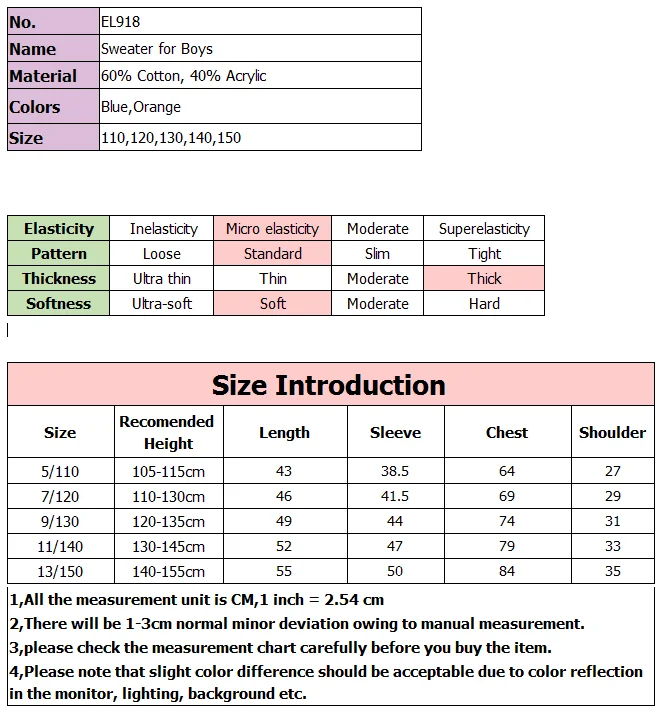 | No. | EL918 |
|---|---|
| Name | Sweater for Boys |
| Material | 60% Cotton, 40% Acrylic |
| Colors | Blue,Orange |
| Size | 110,120,130,140,150 |

| Elasticity | Inelasticity | Micro elasticity | Moderate | Superelasticity |
|---|---|---|---|---|
| Pattern | Loose | Standard | Slim | Tight |
| Thickness | Ultra thin | Thin | Moderate | Thick |
| Softness | Ultra-soft | Soft | Moderate | Hard |

Size Introduction

| Size | Recomended Height | Length | Sleeve | Chest | Shoulder |
|---|---|---|---|---|---|
| 5/110 | 105-115cm | 43 | 38.5 | 64 | 27 |
| 7/120 | 110-130cm | 46 | 41.5 | 69 | 29 |
| 9/130 | 120-135cm | 49 | 44 | 74 | 31 |
| 11/140 | 130-145cm | 52 | 47 | 79 | 33 |
| 13/150 | 140-155cm | 55 | 50 | 84 | 35 |

1,All the measurement unit is CM,1 inch = 2.54 cm
2,There will be 1-3cm normal minor deviation owing to manual measurement.
3,please check the measurement chart carefully before you buy the item.
4,Please note that slight color difference should be acceptable due to color reflection in the monitor, lighting, background etc.